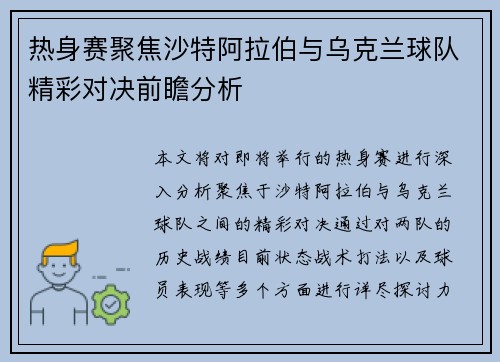 热身赛聚焦沙特阿拉伯与乌克兰球队精彩对决前瞻分析

本文将对即将举行的热身赛进行深入分析聚焦于沙特阿拉伯与乌克兰球队之间的精彩对决通过对两队的历史战绩目前状态战术打法以及球员表现等多个方面进行详尽探讨力